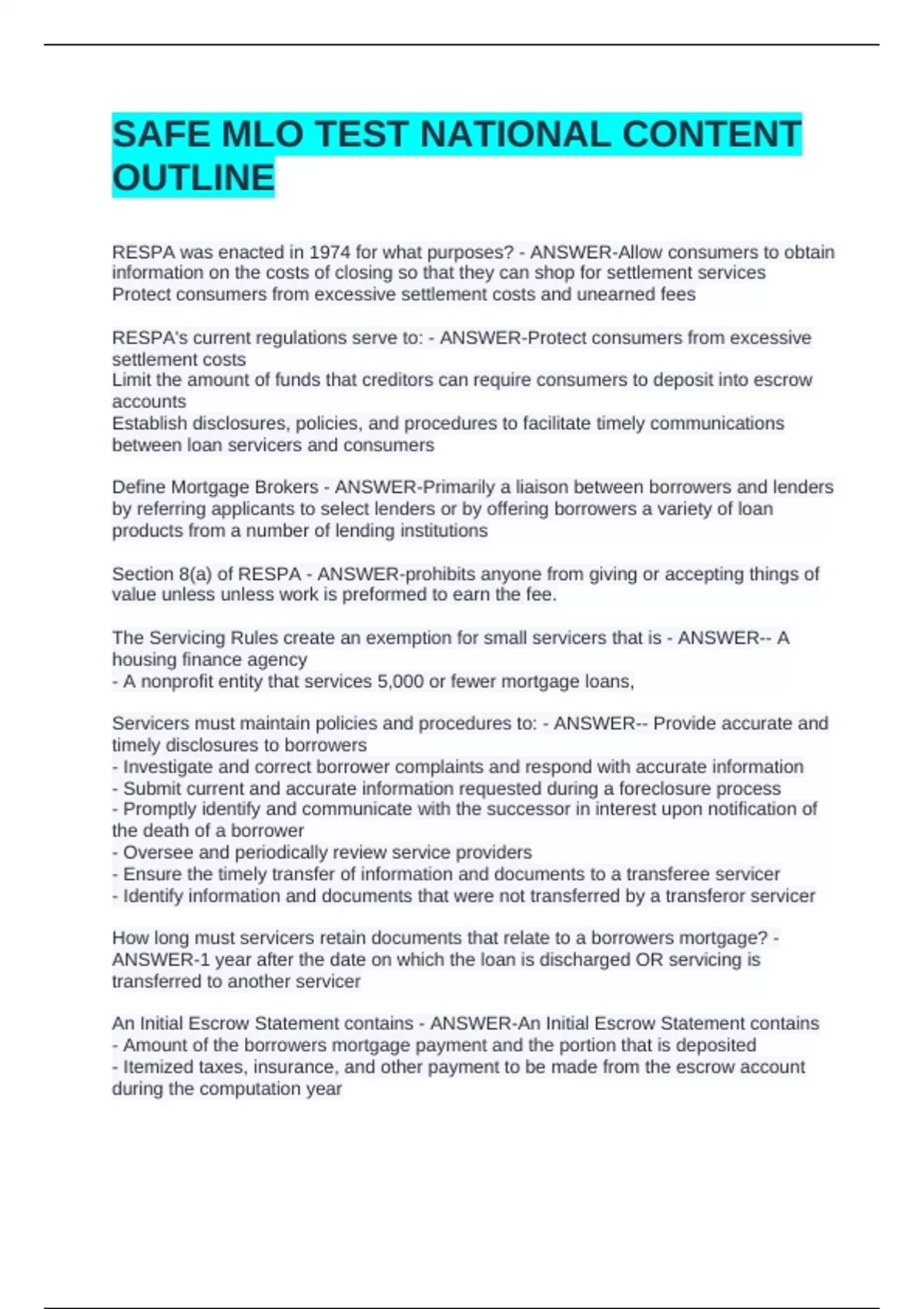 SAFE MLO TEST NATIONAL CONTENT OUTLINE

RESPA was enacted in 1974 for what purposes? - ANSWER-Allow consumers to obtain information on the costs of closing so that they can shop for settlement services
Protect consumers from excessive settlement costs and unearned fees

RESPA's current regulations serve to: - ANSWER-Protect consumers from excessive settlement costs
Limit the amount of funds that creditors can require consumers to deposit into escrow accounts
Establish disclosures, policies, and procedures to facilitate timely communications between loan servicers and consumers

Define Mortgage Brokers - ANSWER-Primarily a liaison between borrowers and lenders by referring applicants to select lenders or by offering borrowers a variety of loan products from a number of lending institutions

Section 8(a) of RESPA - ANSWER-prohibits anyone from giving or accepting things of value unless unless work is preformed to earn the fee.

The Servicing Rules create an exemption for small servicers that is - ANSWER-- A housing finance agency
- A nonprofit entity that services 5,000 or fewer mortgage loans,

Servicers must maintain policies and procedures to: - ANSWER-- Provide accurate and timely disclosures to borrowers
- Investigate and correct borrower complaints and respond with accurate information
- Submit current and accurate information requested during a foreclosure process
- Promptly identify and communicate with the successor in interest upon notification of the death of a borrower
- Oversee and periodically review service providers
- Ensure the timely transfer of information and documents to a transferee servicer
- Identify information and documents that were not transferred by a transferor servicer

How long must servicers retain documents that relate to a borrowers mortgage? - ANSWER-1 year after the date on which the loan is discharged OR servicing is transferred to another servicer

An Initial Escrow Statement contains - ANSWER-An Initial Escrow Statement contains
- Amount of the borrowers mortgage payment and the portion that is deposited
- Itemized taxes, insurance, and other payment to be made from the escrow account during the computation year